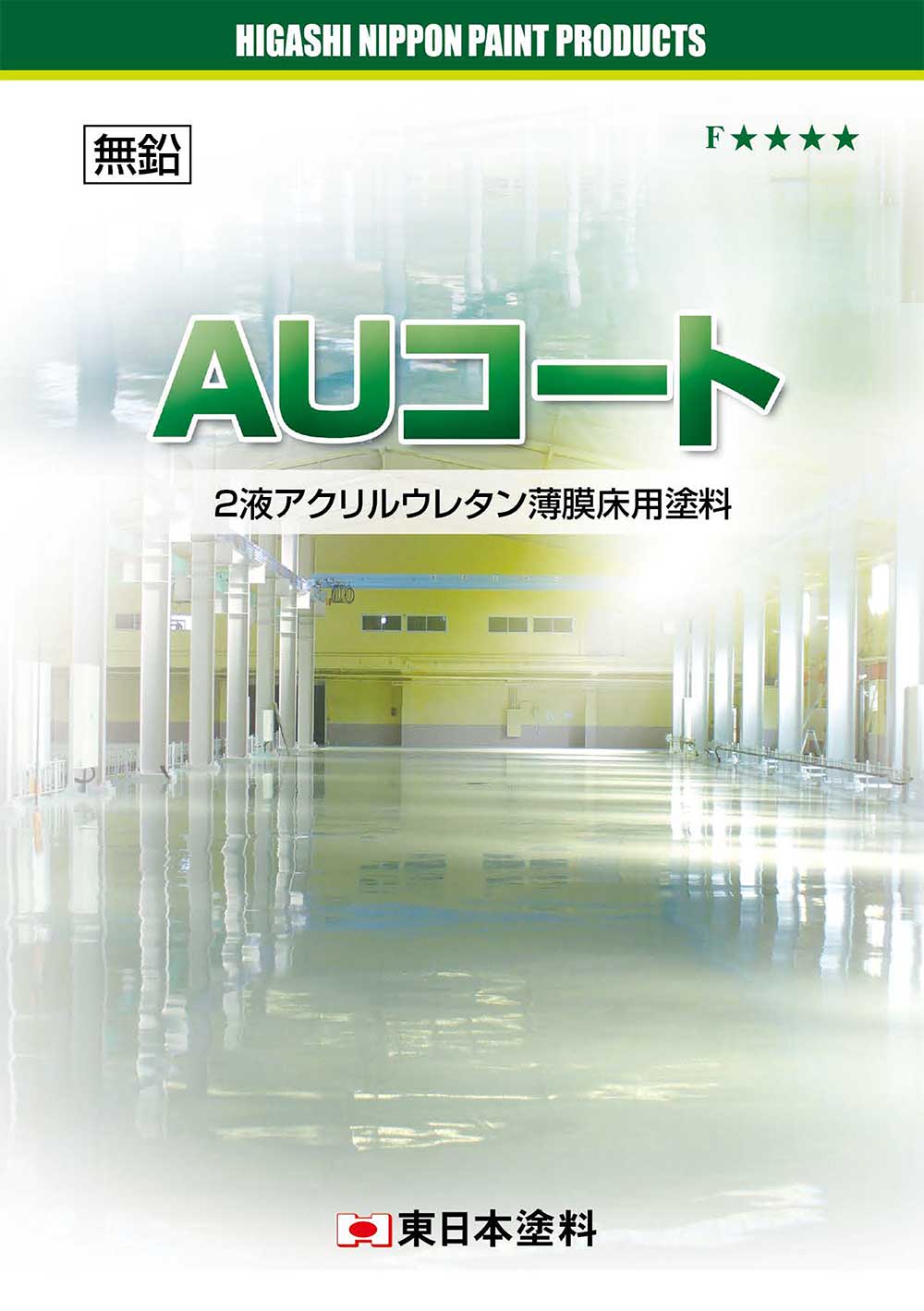 HIGASHI NIPPON PAINT PRODUCTS

無鉛

F★★★★

AUコート

2液アクリルウレタン薄膜床用塗料

東日本塗料